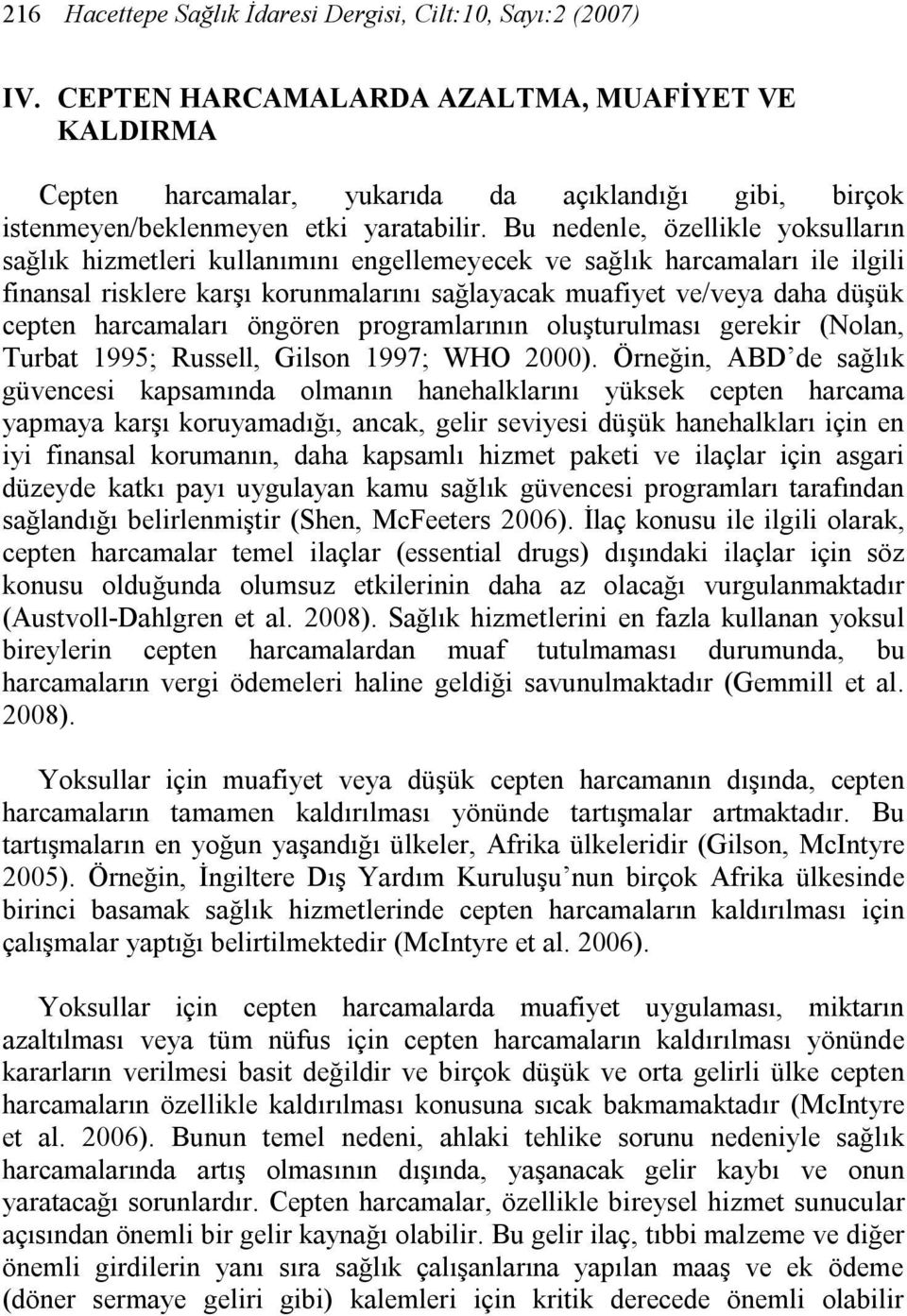 216 Hacettepe Sağlık İdaresi Dergisi, Cilt:10, Sayı:2 (2007)

IV. CEPTEN HARCAMALARDA AZALTMA, MUAFİYET VE KALDIRMA

Cepten harcamalar, yukarıda da açıklandığı gibi, birçok istenmeyen/beklenmeyen etki yaratabilir. Bu nedenle, özellikle yoksulların sağlık hizmetleri kullanımını engellemeyecek ve sağlık harcamaları ile ilgili finansal risklere karşı korunmalarını sağlayacak muafiyet ve/veya daha düşük cepten harcamaları öngören programlarının oluşturulması gerekir (Nolan, Turbat 1995; Russell, Gilson 1997; WHO 2000). Örneğin, ABD'de sağlık güvencesi kapsamında olmanın hanehalklarını yüksek cepten harcama yapmaya karşı koruyamadığı, ancak, gelir seviyesi düşük hanehalkları için en iyi finansal korumanın, daha kapsamlı hizmet paketi ve ilaçlar için asgari düzeyde katkı payı uygulayan kamu sağlık güvencesi programları tarafından sağlandığı belirlenmiştir (Shen, McFeeters 2006). İlaç konusu ile ilgili olarak, cepten harcamalar temel ilaçlar (essential drugs) dışındaki ilaçlar için söz konusu olduğunda olumsuz etkilerinin daha az olacağı vurgulanmaktadır (Austvoll-Dahlgren et al. 2008). Sağlık hizmetlerini en fazla kullanan yoksul bireylerin cepten harcamalardan muaf tutulmaması durumunda, bu harcamaların vergi ödemeleri haline geldiği savunulmaktadır (Gemmill et al. 2008).

Yoksullar için muafiyet veya düşük cepten harcamanın dışında, cepten harcamaların tamamen kaldırılması yönünde tartışmalar artmaktadır. Bu tartışmaların en yoğun yaşandığı ülkeler, Afrika ülkeleridir (Gilson, McIntyre 2005). Örneğin, İngiltere Dış Yardım Kuruluşu'nun birçok Afrika ülkesinde birinci basamak sağlık hizmetlerinde cepten harcamaların kaldırılması için çalışmalar yaptığı belirtilmektedir (McIntyre et al. 2006).

Yoksullar için cepten harcamalarda muafiyet uygulaması, miktarın azaltılması veya tüm nüfus için cepten harcamaların kaldırılması yönünde kararların verilmesi basit değildir ve birçok düşük ve orta gelirli ülke cepten harcamaların özellikle kaldırılması konusuna sıcak bakmamaktadır (McIntyre et al. 2006). Bunun temel nedeni, ahlaki tehlike sorunu nedeniyle sağlık harcamalarında artış olmasının dışında, yaşanacak gelir kaybı ve onun yaratacağı sorunlardır. Cepten harcamalar, özellikle bireysel hizmet sunucular açısından önemli bir gelir kaynağı olabilir. Bu gelir ilaç, tıbbi malzeme ve diğer önemli girdilerin yanı sıra sağlık çalışanlarına yapılan maaş ve ek ödeme (döner sermaye geliri gibi) kalemleri için kritik derecede önemli olabilir